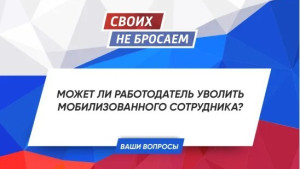 СВОИХ
НЕ БРОСАЕМ

МОЖЕТ ЛИ РАБОТОДАТЕЛЬ УВОЛИТЬ МОБИЛИЗОВАННОГО СОТРУДНИКА?

ВАШИ ВОПРОСЫ